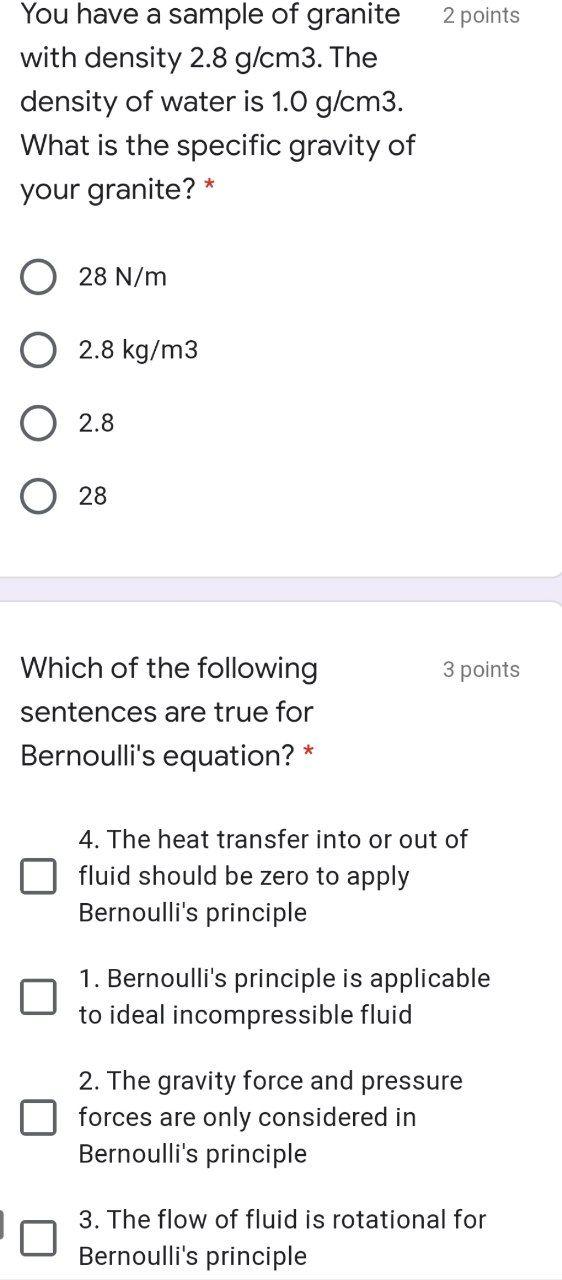 You have a sample of granite with density 2.8 g/cm3. The density of water is 1.0 g/cm3. What is the specific gravity of your granite? *

2 points

28 N/m

2.8 kg/m3

2.8

28

Which of the following sentences are true for Bernoulli's equation? *

3 points

4. The heat transfer into or out of fluid should be zero to apply Bernoulli's principle

1. Bernoulli's principle is applicable to ideal incompressible fluid

2. The gravity force and pressure forces are only considered in Bernoulli's principle

3. The flow of fluid is rotational for Bernoulli's principle